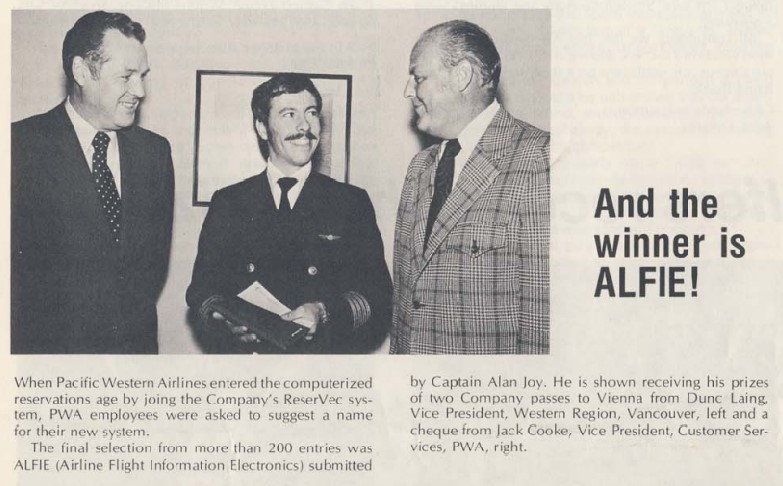 And the winner is ALFIE!

When Pacific Western Airlines entered the computerized reservations age by joing the Company's ReserVec system, PWA employees were asked to suggest a name for their new system.

The final selection from more than 200 entries was ALFIE (Airline Flight Information Electronics) submitted by Captain Alan Joy. He is shown receiving his prizes of two Company passes to Vienna from Dunc Laing, Vice President, Western Region, Vancouver, left and a cheque from Jack Cooke, Vice President, Customer Services, PWA, right.